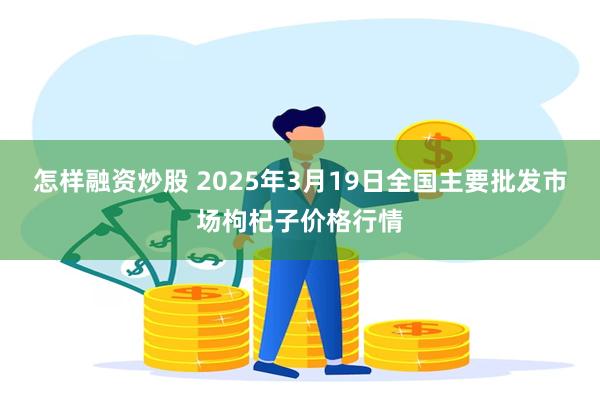 怎样融资炒股 2025年3月19日全国主要批发市场枸杞子价格行情